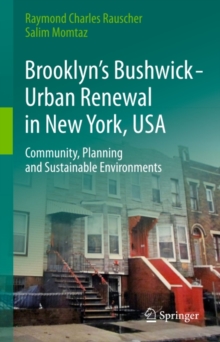 Raymond Charles Rauscher
Salim Momtaz

Brooklyn's Bushwick – Urban Renewal in New York, USA

Community, Planning and Sustainable Environments

Springer